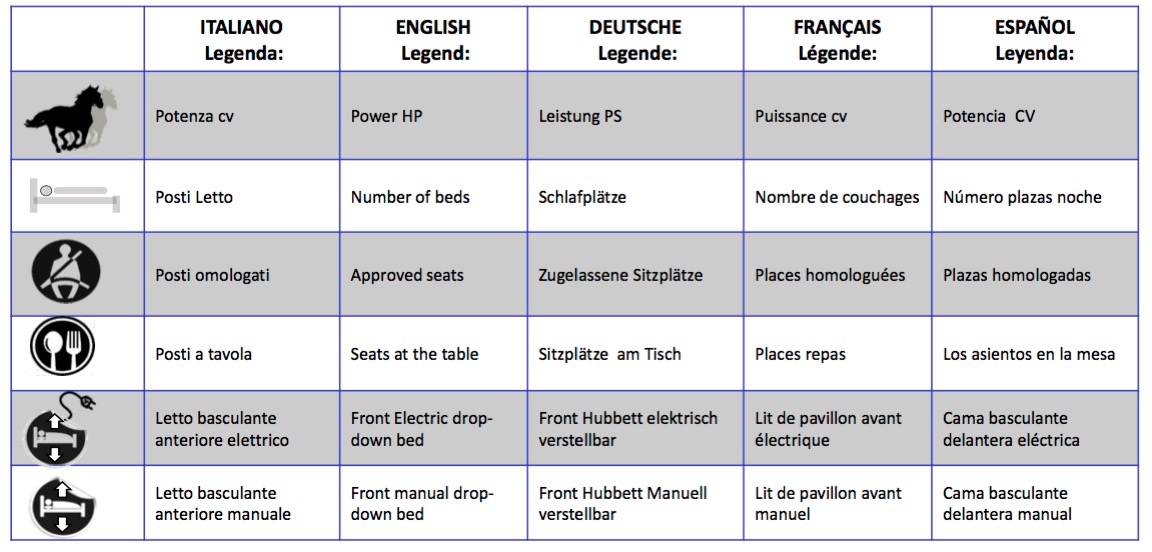 |  | ITALIANO Legenda: | ENGLISH Legend: | DEUTSCHE Legende: | FRANÇAIS Légende: | ESPAÑOL Leyenda: |
|---|---|---|---|---|---|
|  | Potenza cv | Power HP | Leistung PS | Puissance cv | Potencia CV |
|  | Posti Letto | Number of beds | Schlafplätze | Nombre de couchages | Número plazas noche |
|  | Posti omologati | Approved seats | Zugelassene Sitzplätze | Places homologuées | Plazas homologadas |
|  | Posti a tavola | Seats at the table | Sitzplätze am Tisch | Places repas | Los asientos en la mesa |
|  | Letto basculante anteriore elettrico | Front Electric drop-down bed | Front Hubbett elektrisch verstellbar | Lit de pavillon avant électrique | Cama basculante delantera eléctrica |
|  | Letto basculante anteriore manuale | Front manual drop-down bed | Front Hubbett Manuell verstellbar | Lit de pavillon avant manuel | Cama basculante delantera manual |